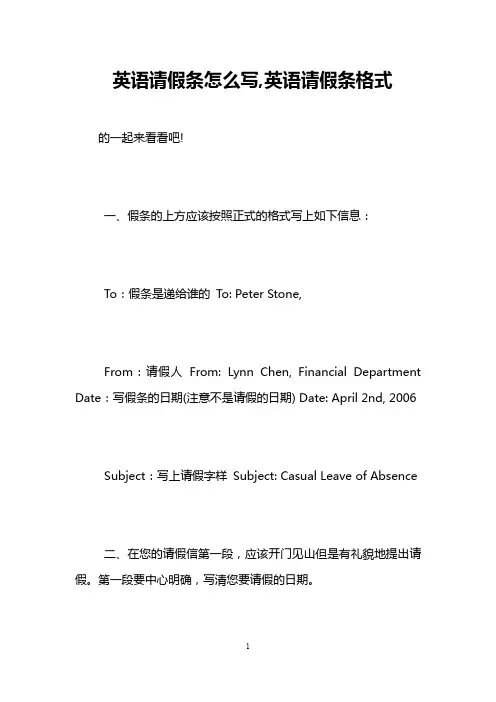 英语请假条怎么写,英语请假条格式

的一起来看看吧!

一、假条的上方应该按照正式的格式写上如下信息：

To：假条是递给谁的 To: Peter Stone,

From：请假人 From: Lynn Chen, Financial Department Date：写假条的日期(注意不是请假的日期) Date: April 2nd, 2006

Subject：写上请假字样 Subject: Casual Leave of Absence

二、在您的请假信第一段，应该开门见山但是有礼貌地提出请假。第一段要中心明确，写清您要请假的日期。

1